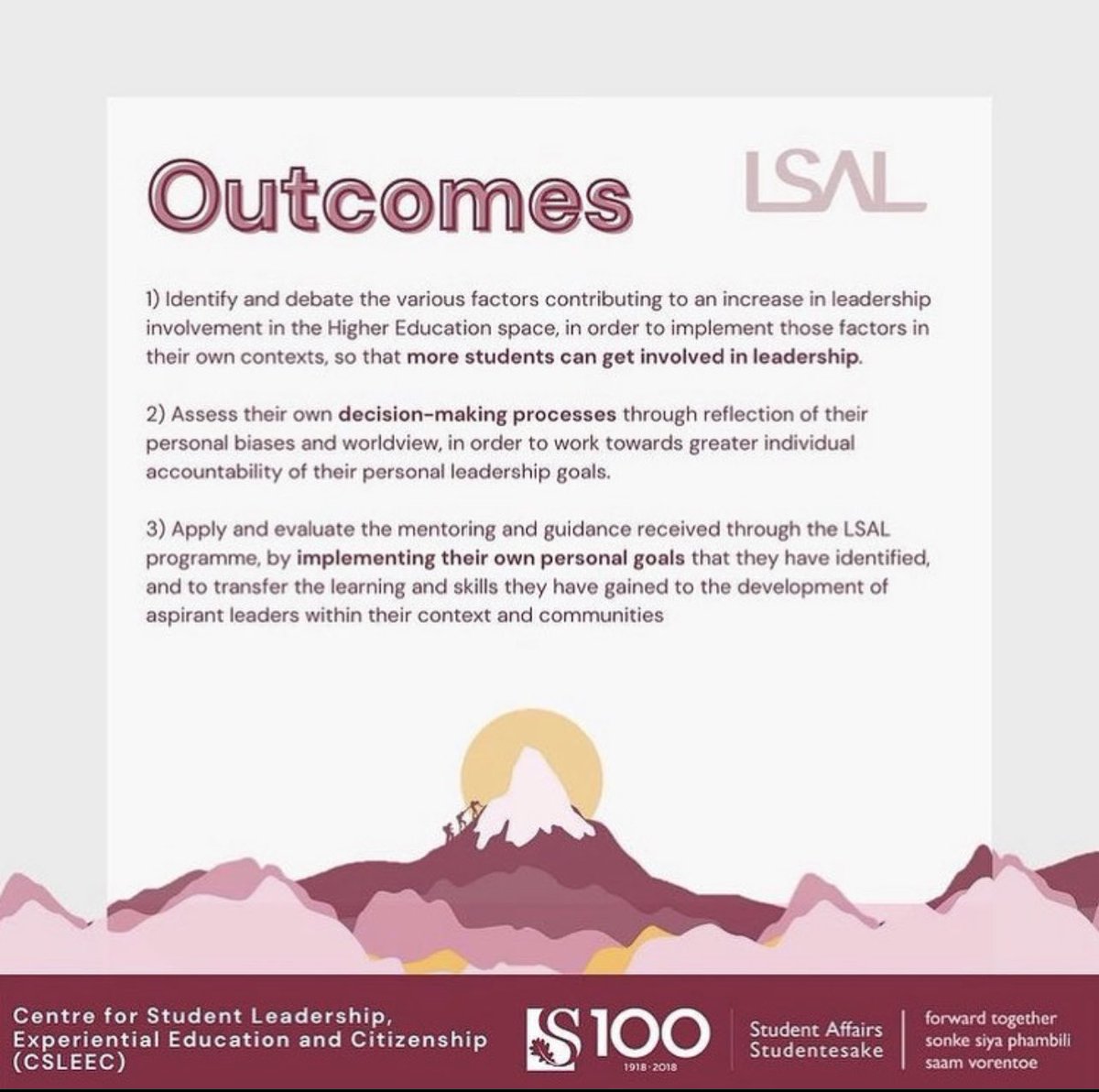 Outcomes

LSAL

1) Identify and debate the various factors contributing to an increase in leadership involvement in the Higher Education space, in order to implement those factors in their own contexts, so that more students can get involved in leadership.

2) Assess their own decision-making processes through reflection of their personal biases and worldview, in order to work towards greater individual accountability of their personal leadership goals.

3) Apply and evaluate the mentoring and guidance received through the LSAL programme, by implementing their own personal goals that they have identified, and to transfer the learning and skills they have gained to the development of aspirant leaders within their context and communities

Centre for Student Leadership, Experiential Education and Citizenship (CSLEEC)

S 100
1918·2018

Student Affairs
Studentesake

forward together
sonke siya phambili
saam vorentoe